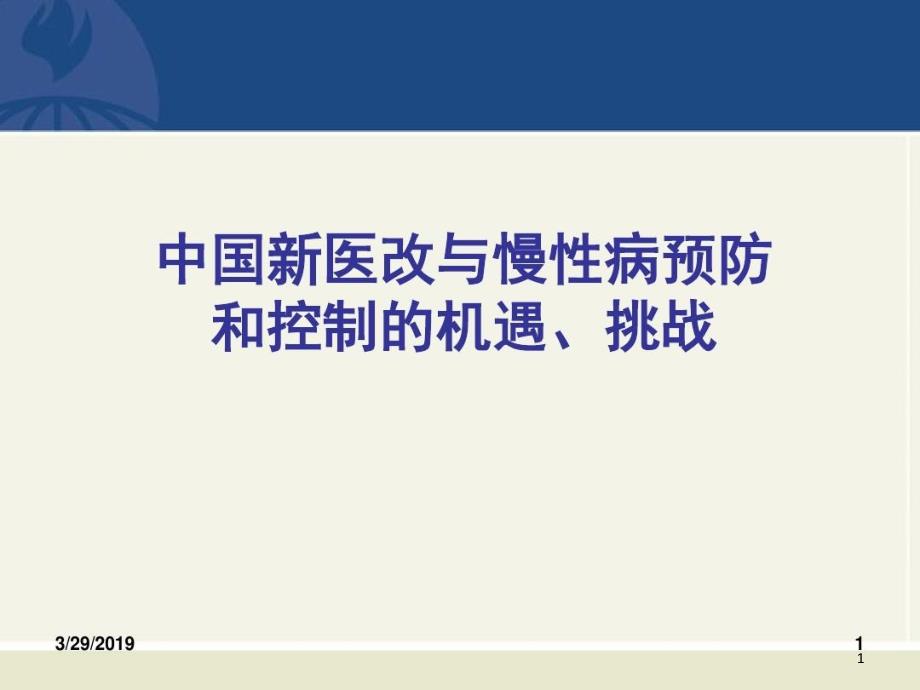 中国新医改与慢性病预防和控制的机遇、挑战

3/29/2019

1
1